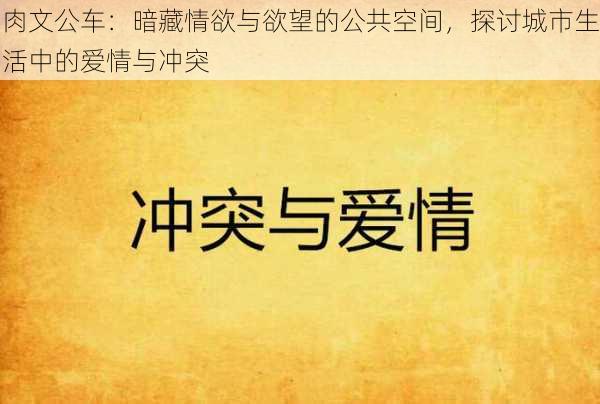 肉文公车：暗藏情欲与欲望的公共空间，探讨城市生活中的爱情与冲突

冲突与爱情